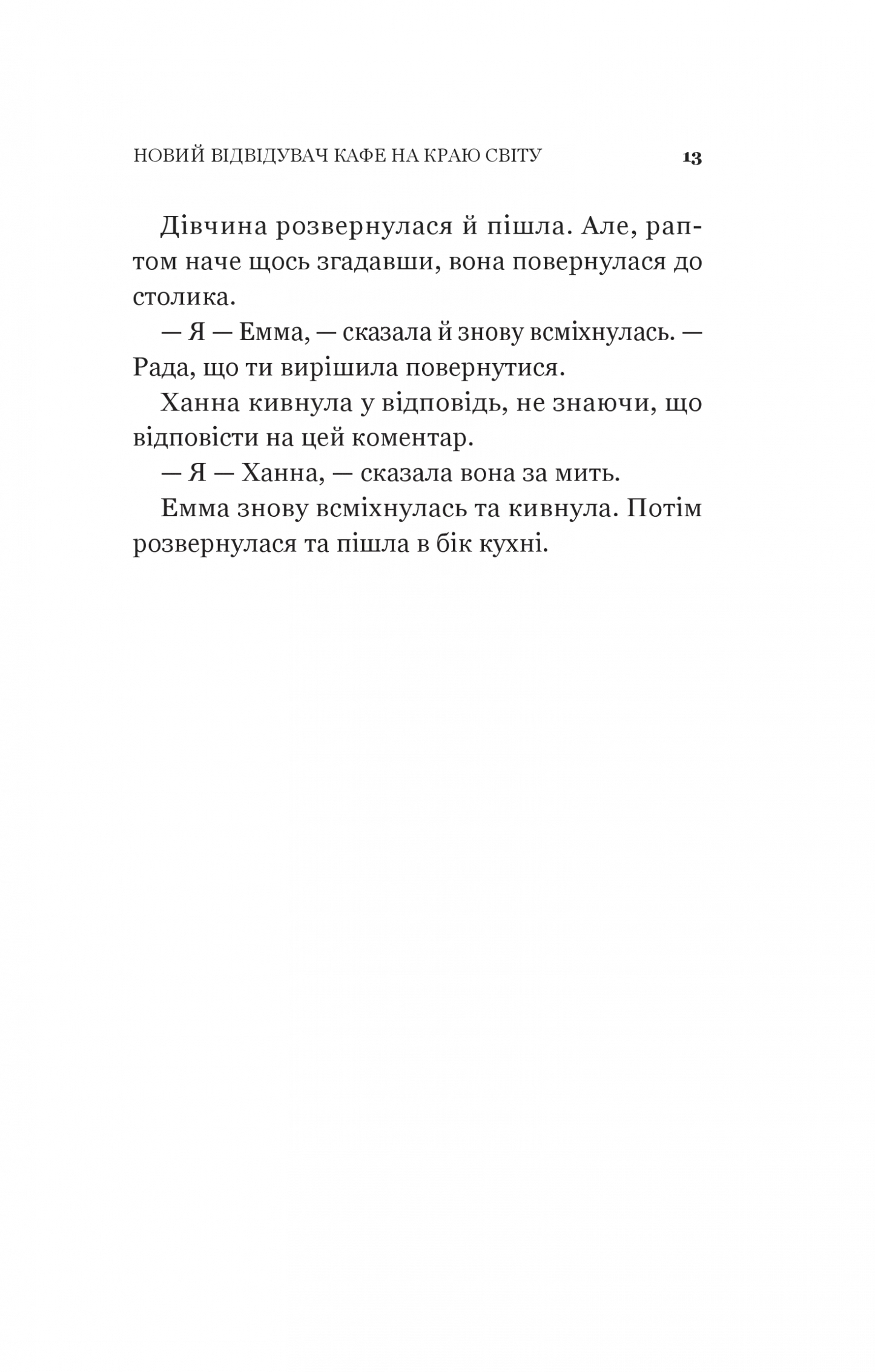 НОВИЙ ВІДВІДУВАЧ КАФЕ НА КРАЮ СВІТУ 13

Дівчина розвернулася й пішла. Але, раптом наче щось згадавши, вона повернулася до столика.

— Я — Емма, — сказала й знову всміхнулась. — Рада, що ти вирішила повернутися.

Ханна кивнула у відповідь, не знаючи, що відповісти на цей коментар.

— Я — Ханна, — сказала вона за мить.

Емма знову всміхнулась та кивнула. Потім розвернулася та пішла в бік кухні.